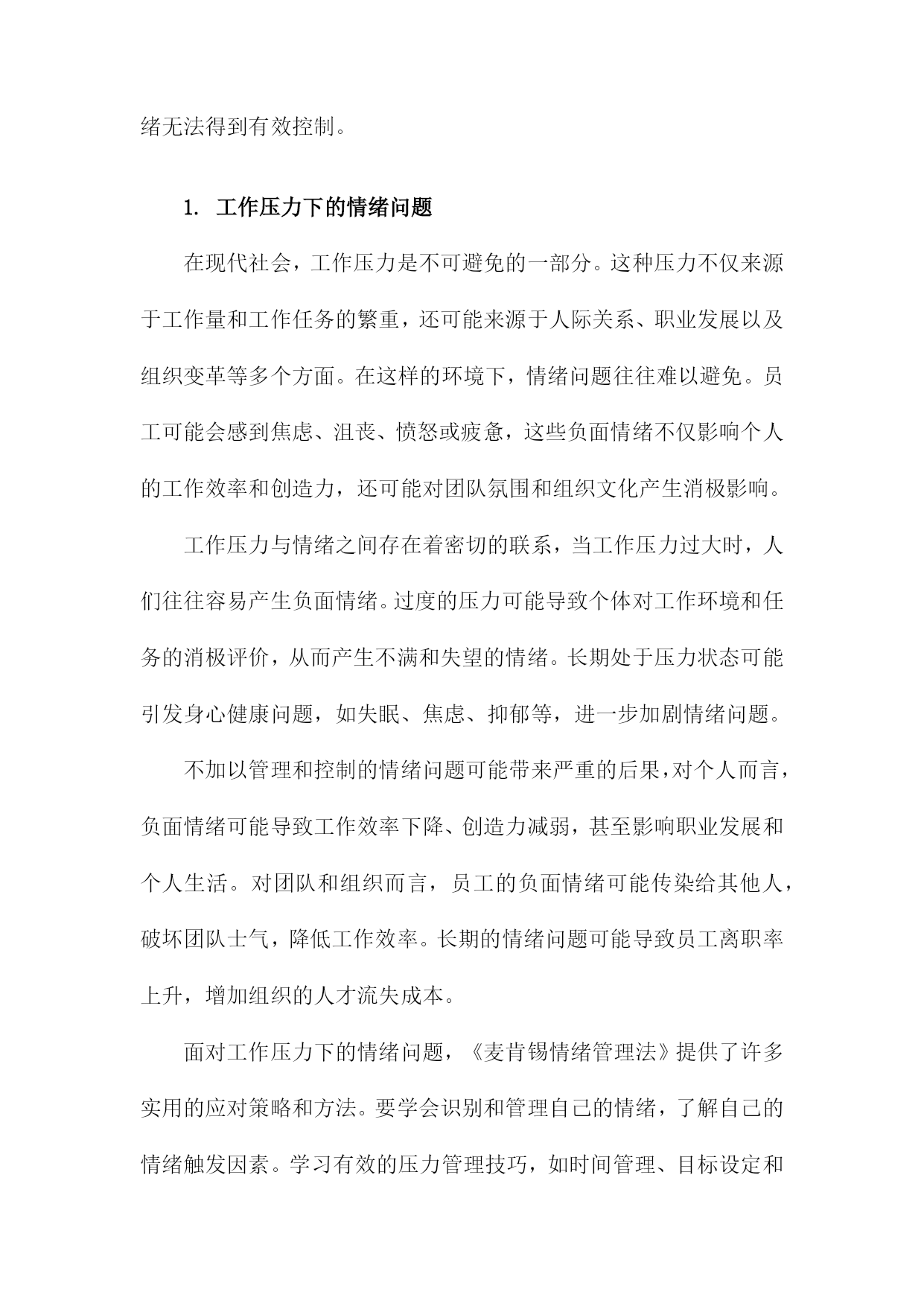 绪无法得到有效控制。

1. 工作压力下的情绪问题

在现代社会，工作压力是不可避免的一部分。这种压力不仅来源于工作量和工作任务的繁重，还可能来源于人际关系、职业发展以及组织变革等多个方面。在这样的环境下，情绪问题往往难以避免。员工可能会感到焦虑、沮丧、愤怒或疲惫，这些负面情绪不仅影响个人的工作效率和创造力，还可能对团队氛围和组织文化产生消极影响。

工作压力与情绪之间存在着密切的联系，当工作压力过大时，人们往往容易产生负面情绪。过度的压力可能导致个体对工作环境和任务的消极评价，从而产生不满和失望的情绪。长期处于压力状态可能引发身心健康问题，如失眠、焦虑、抑郁等，进一步加剧情绪问题。

不加以管理和控制的情绪问题可能带来严重的后果，对个人而言，负面情绪可能导致工作效率下降、创造力减弱，甚至影响职业发展和个人生活。对团队和组织而言，员工的负面情绪可能传染给其他人，破坏团队士气，降低工作效率。长期的情绪问题可能导致员工离职率上升，增加组织的人才流失成本。

面对工作压力下的情绪问题，《麦肯锡情绪管理法》提供了许多实用的应对策略和方法。要学会识别和管理自己的情绪，了解自己的情绪触发因素。学习有效的压力管理技巧，如时间管理、目标设定和